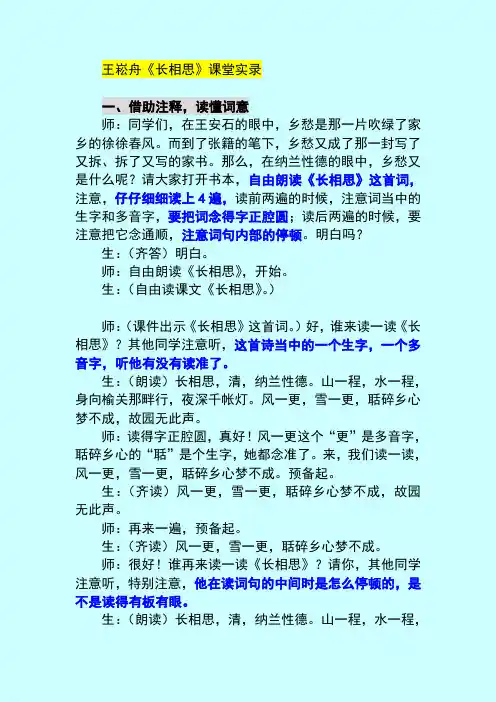 王崧舟《长相思》课堂实录

一、借助注释，读懂词意

师：同学们，在王安石的眼中，乡愁是那一片吹绿了家乡的徐徐春风。而到了张籍的笔下，乡愁又成了那一封写了又拆、拆了又写的家书。那么，在纳兰性德的眼中，乡愁又是什么呢？请大家打开书本，自由朗读《长相思》这首词，注意，仔仔细细读上 4 遍，读前两遍的时候，注意词当中的生字和多音字，要把词念得字正腔圆；读后两遍的时候，要注意把它念通顺，注意词句内部的停顿。明白吗？

生：（齐答）明白。

师：自由朗读《长相思》，开始。

生：（自由读课文《长相思》。）

师：（课件出示《长相思》这首词。）好，谁来读一读《长相思》？其他同学注意听，这首诗当中的一个生字，一个多音字，听他有没有读准了。

生：（朗读）长相思，清，纳兰性德。山一程，水一程，身向榆关那畔行，夜深千帐灯。风一更，雪一更，聒碎乡心梦不成，故园无此声。

师：读得字正腔圆，真好！风一更这个“更”是多音字，聒碎乡心的“聒”是个生字，她都念准了。来，我们读一读，风一更，雪一更，聒碎乡心梦不成。预备起。

生：（齐读）风一更，雪一更，聒碎乡心梦不成，故园无此声。

师：再来一遍，预备起。

生：（齐读）风一更，雪一更，聒碎乡心梦不成。

师：很好！谁再来读一读《长相思》？请你，其他同学注意听，特别注意，他在读词句的中间时是怎么停顿的，是不是读得有板有眼。

生：（朗读）长相思，清，纳兰性德。山一程，水一程，